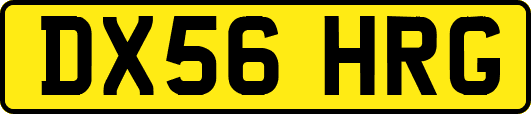 DX56 HRG